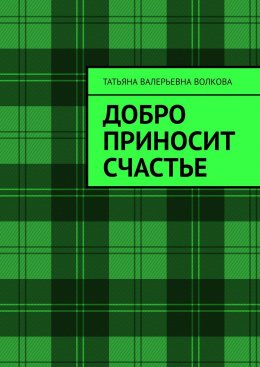 ТАТЬЯНА ВАЛЕРЬЕВНА ВОЛКОВА

ДОБРО ПРИНОСИТ СЧАСТЬЕ